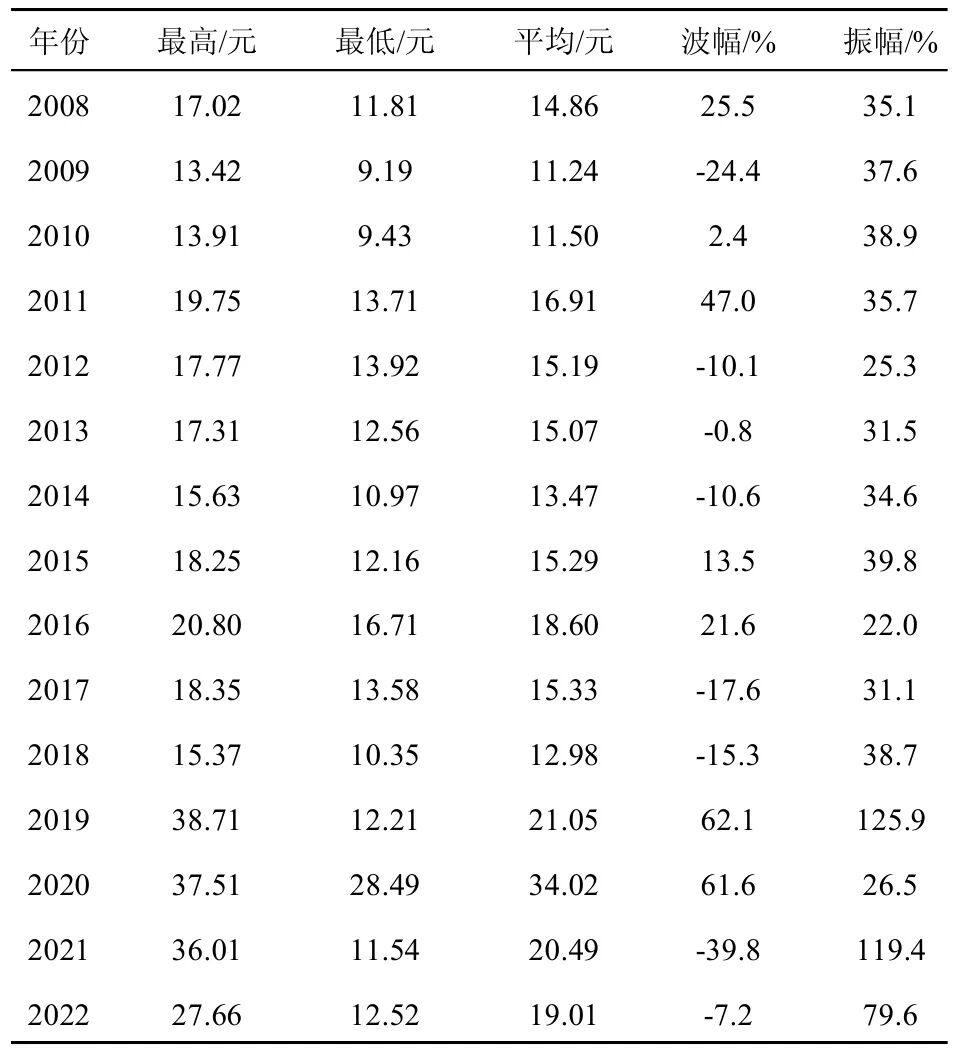 | 年份 | 最高/元 | 最低/元 | 平均/元 | 波幅/% | 振幅/% |
|---|---|---|---|---|---|
| 2008 | 17.02 | 11.81 | 14.86 | 25.5 | 35.1 |
| 2009 | 13.42 | 9.19 | 11.24 | -24.4 | 37.6 |
| 2010 | 13.91 | 9.43 | 11.50 | 2.4 | 38.9 |
| 2011 | 19.75 | 13.71 | 16.91 | 47.0 | 35.7 |
| 2012 | 17.77 | 13.92 | 15.19 | -10.1 | 25.3 |
| 2013 | 17.31 | 12.56 | 15.07 | -0.8 | 31.5 |
| 2014 | 15.63 | 10.97 | 13.47 | -10.6 | 34.6 |
| 2015 | 18.25 | 12.16 | 15.29 | 13.5 | 39.8 |
| 2016 | 20.80 | 16.71 | 18.60 | 21.6 | 22.0 |
| 2017 | 18.35 | 13.58 | 15.33 | -17.6 | 31.1 |
| 2018 | 15.37 | 10.35 | 12.98 | -15.3 | 38.7 |
| 2019 | 38.71 | 12.21 | 21.05 | 62.1 | 125.9 |
| 2020 | 37.51 | 28.49 | 34.02 | 61.6 | 26.5 |
| 2021 | 36.01 | 11.54 | 20.49 | -39.8 | 119.4 |
| 2022 | 27.66 | 12.52 | 19.01 | -7.2 | 79.6 |